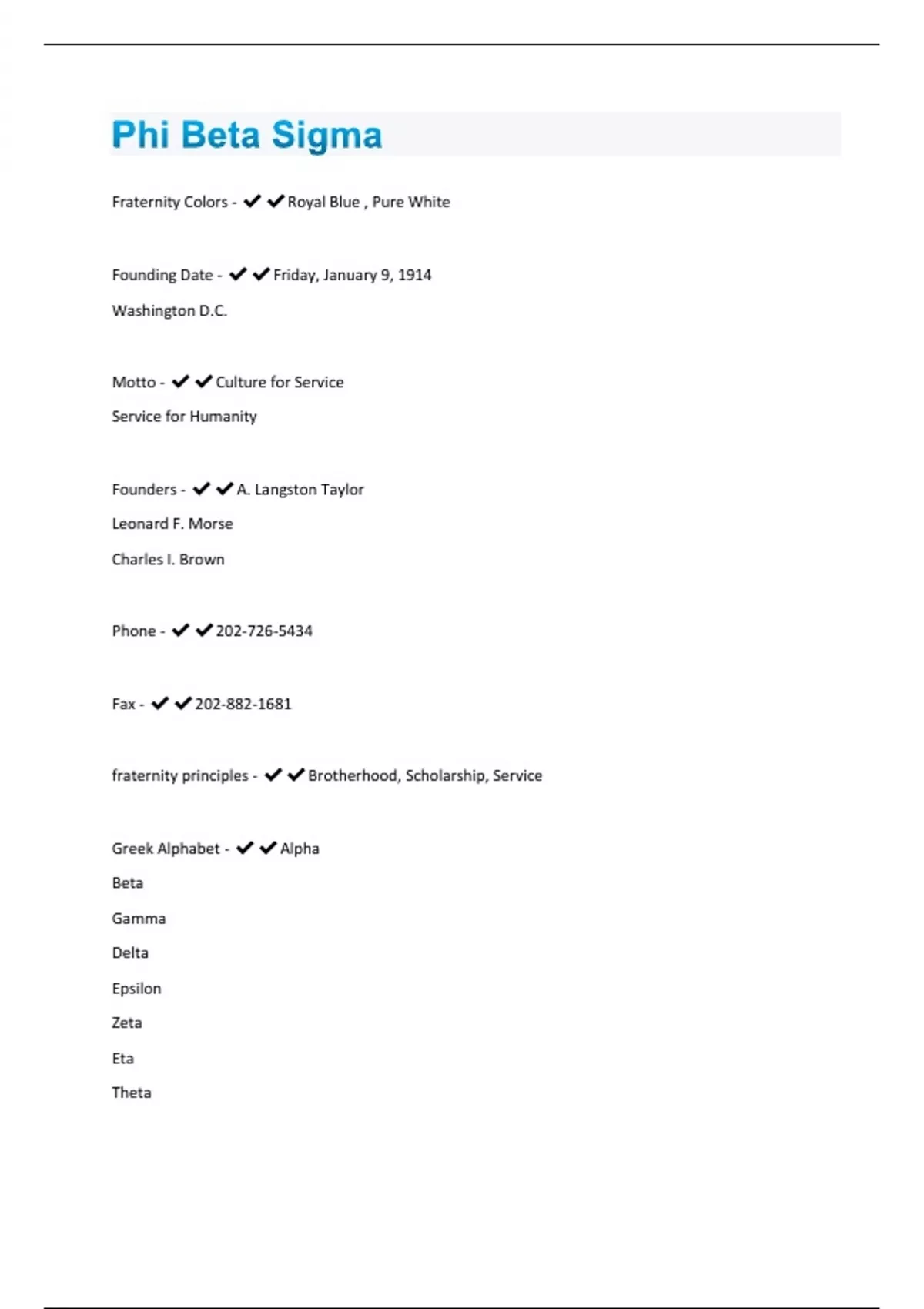 Phi Beta Sigma

Fraternity Colors - ✔✔Royal Blue , Pure White

Founding Date - ✔✔Friday, January 9, 1914

Washington D.C.

Motto - ✔✔Culture for Service

Service for Humanity

Founders - ✔✔A. Langston Taylor

Leonard F. Morse

Charles I. Brown

Phone - ✔✔202-726-5434

Fax - ✔✔202-882-1681

fraternity principles - ✔✔Brotherhood, Scholarship, Service

Greek Alphabet - ✔✔Alpha

Beta

Gamma

Delta

Epsilon

Zeta

Eta

Theta